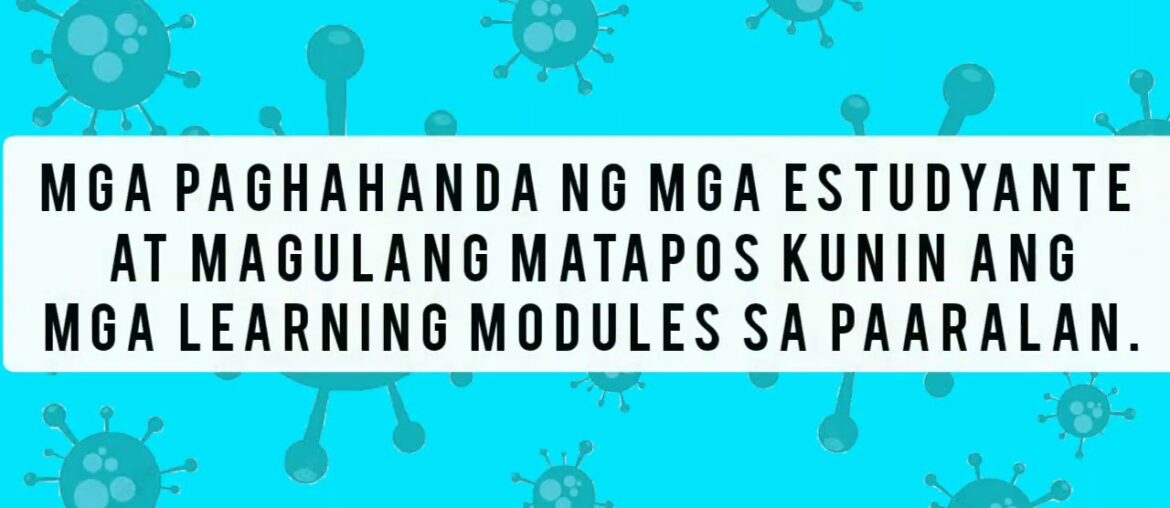 MGA PAGHAHANDA NG MGA ESTUDYANTE AT MAGULANG MATAPOS KUNIN ANG MGA LEARNING MODULES SA PAARALAN.